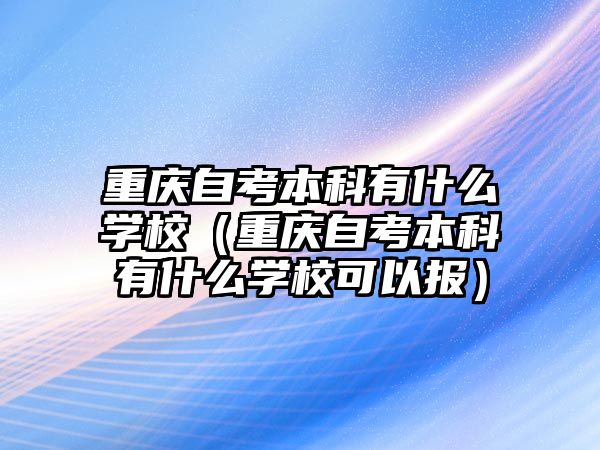 重庆自考本科有什么学校（重庆自考本科有什么学校可以报）